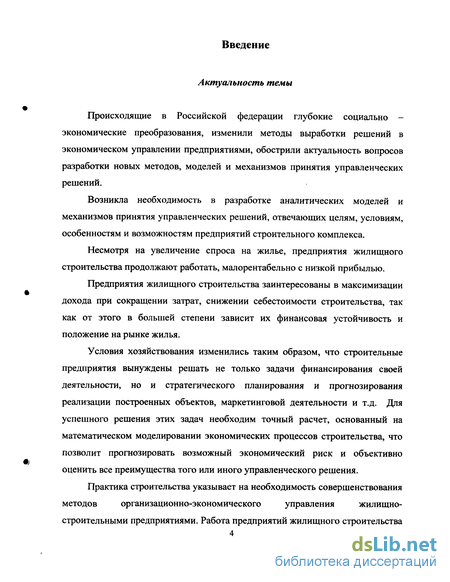 Введение

Актуальность темы

Происходящие в Российской федерации глубокие социально – экономические преобразования, изменили методы выработки решений в экономическом управлении предприятиями, обострили актуальность вопросов разработки новых методов, моделей и механизмов принятия управленческих решений.

Возникла необходимость в разработке аналитических моделей и механизмов принятия управленческих решений, отвечающих целям, условиям, особенностям и возможностям предприятий строительного комплекса.

Несмотря на увеличение спроса на жилье, предприятия жилищного строительства продолжают работать, малорентабельно с низкой прибылью.

Предприятия жилищного строительства заинтересованы в максимизации дохода при сокращении затрат, снижении себестоимости строительства, так как от этого в большей степени зависит их финансовая устойчивость и положение на рынке жилья.

Условия хозяйствования изменились таким образом, что строительные предприятия вынуждены решать не только задачи финансирования своей деятельности, но и стратегического планирования и прогнозирования реализации построенных объектов, маркетинговой деятельности и т.д. Для успешного решения этих задач необходим точный расчет, основанный на математическом моделировании экономических процессов строительства, что позволит прогнозировать возможный экономический риск и объективно оценить все преимущества того или иного управленческого решения.

Практика строительства указывает на необходимость совершенствования методов организационно-экономического управления жилищно-строительными предприятиями. Работа предприятий жилищного строительства

4

dsLib.net
библиотека диссертаций